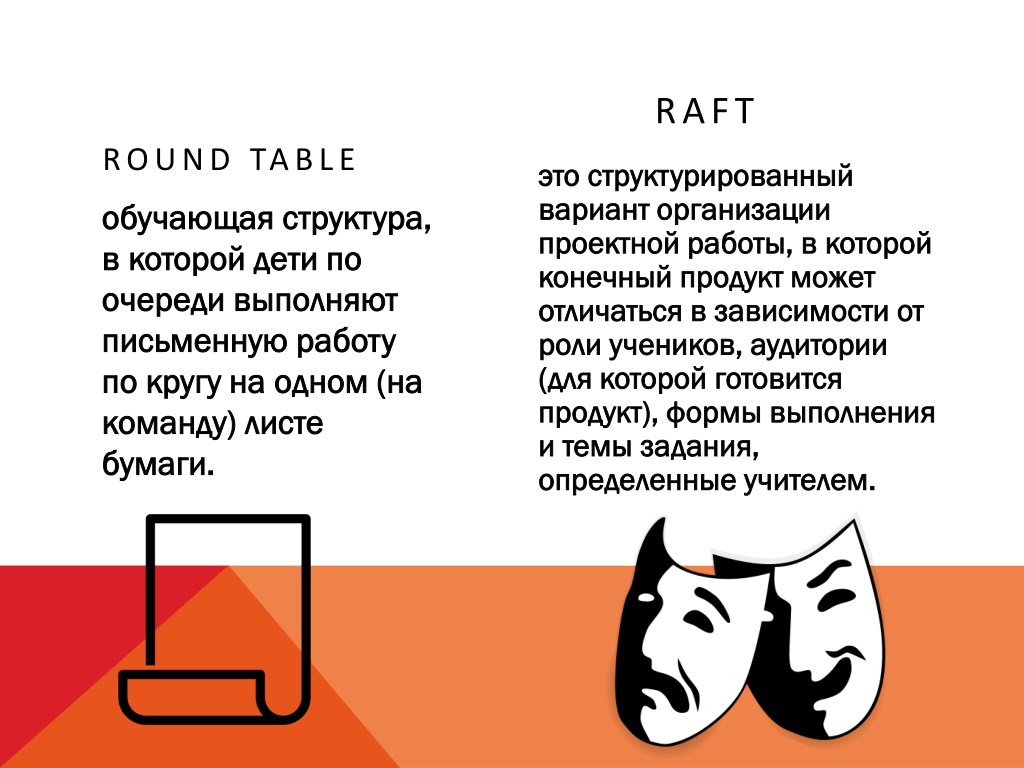 ROUND TABLE

обучающая структура, в которой дети по очереди выполняют письменную работу по кругу на одном (на команду) листе бумаги.

RAFT

это структурированный вариант организации проектной работы, в которой конечный продукт может отличаться в зависимости от роли учеников, аудитории (для которой готовится продукт), формы выполнения и темы задания, определенные учителем.